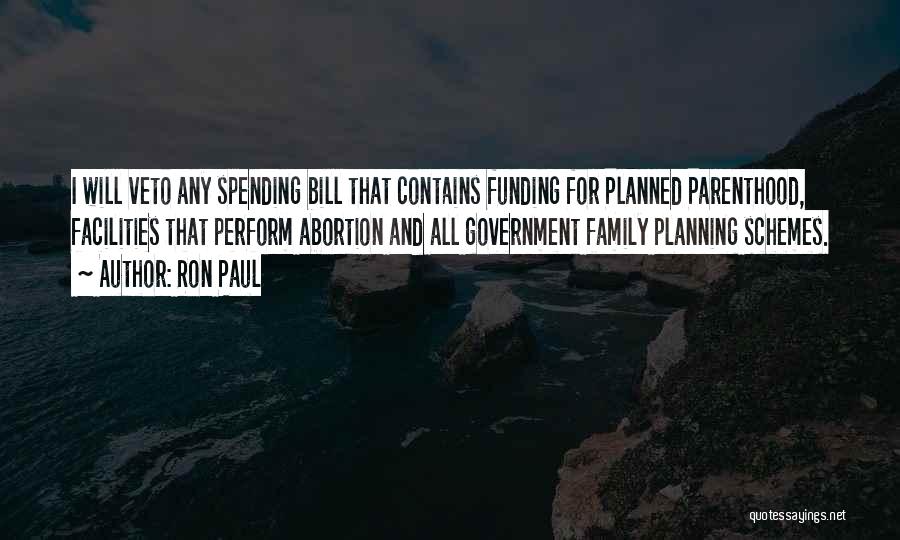 I WILL VETO ANY SPENDING BILL THAT CONTAINS FUNDING FOR PLANNED PARENTHOOD, FACILITIES THAT PERFORM ABORTION AND ALL GOVERNMENT FAMILY PLANNING SCHEMES.

~ AUTHOR: RON PAUL

quotessayings.net